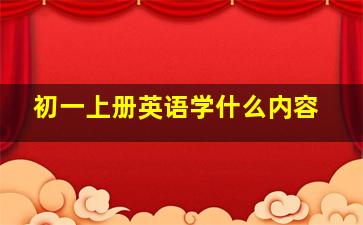 初一上册英语学什么内容